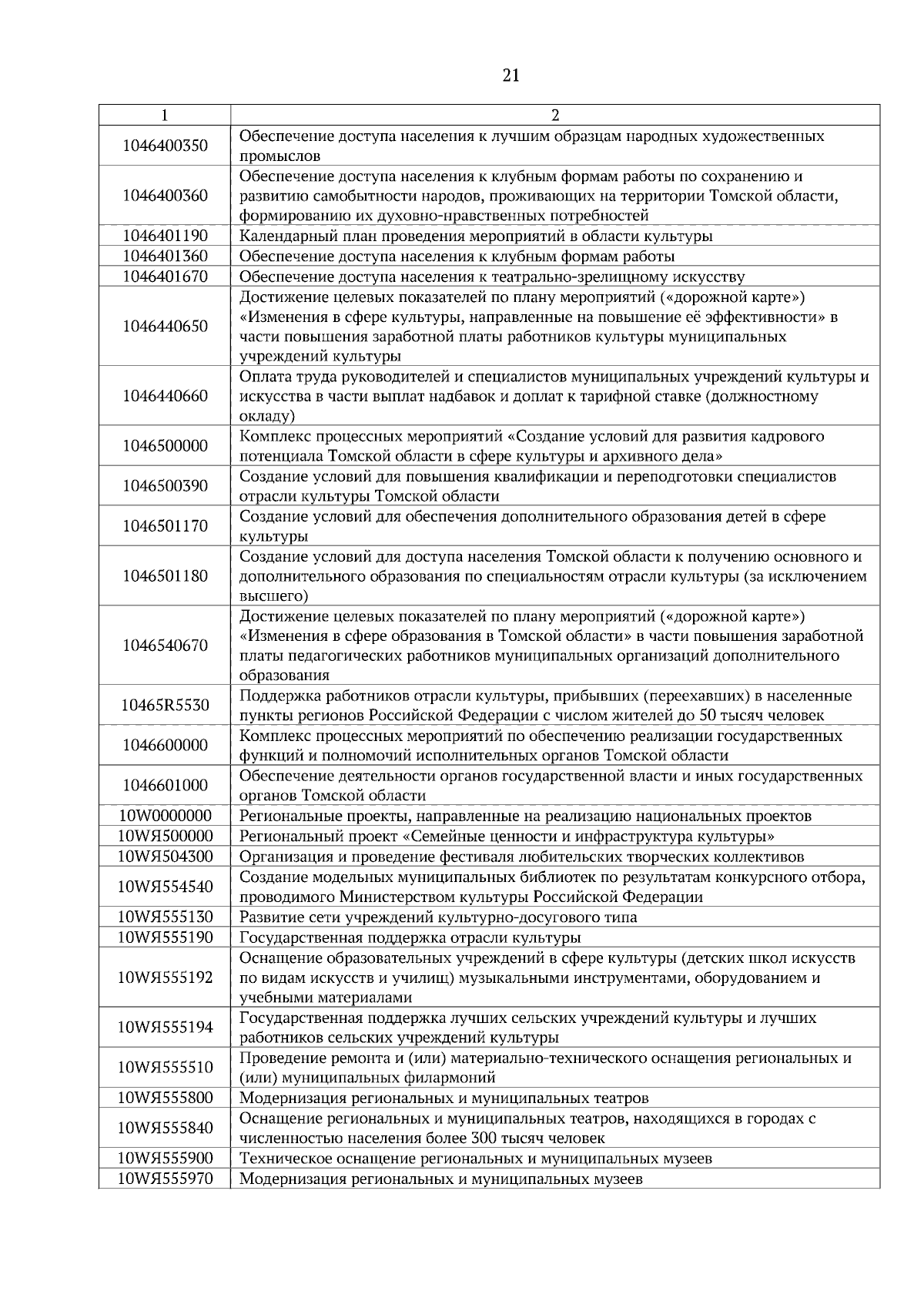 21

| 1 | 2 |
|---|---|
| 1046400350 | Обеспечение доступа населения к лучшим образцам народных художественных промыслов |
| 1046400360 | Обеспечение доступа населения к клубным формам работы по сохранению и развитию самобытности народов, проживающих на территории Томской области, формированию их духовно-нравственных потребностей |
| 1046401190 | Календарный план проведения мероприятий в области культуры |
| 1046401360 | Обеспечение доступа населения к клубным формам работы |
| 1046401670 | Обеспечение доступа населения к театрально-зрелищному искусству |
| 1046440650 | Достижение целевых показателей по плану мероприятий («дорожной карте») «Изменения в сфере культуры, направленные на повышение её эффективности» в части повышения заработной платы работников культуры муниципальных учреждений культуры |
| 1046440660 | Оплата труда руководителей и специалистов муниципальных учреждений культуры и искусства в части выплат надбавок и доплат к тарифной ставке (должностному окладу) |
| 1046500000 | Комплекс процессных мероприятий «Создание условий для развития кадрового потенциала Томской области в сфере культуры и архивного дела» |
| 1046500390 | Создание условий для повышения квалификации и переподготовки специалистов отрасли культуры Томской области |
| 1046501170 | Создание условий для обеспечения дополнительного образования детей в сфере культуры |
| 1046501180 | Создание условий для доступа населения Томской области к получению основного и дополнительного образования по специальностям отрасли культуры (за исключением высшего) |
| 1046540670 | Достижение целевых показателей по плану мероприятий («дорожной карте») «Изменения в сфере образования в Томской области» в части повышения заработной платы педагогических работников муниципальных организаций дополнительного образования |
| 10465R5530 | Поддержка работников отрасли культуры, прибывших (переехавших) в населенные пункты регионов Российской Федерации с числом жителей до 50 тысяч человек |
| 1046600000 | Комплекс процессных мероприятий по обеспечению реализации государственных функций и полномочий исполнительных органов Томской области |
| 1046601000 | Обеспечение деятельности органов государственной власти и иных государственных органов Томской области |
| 10W0000000 | Региональные проекты, направленные на реализацию национальных проектов |
| 10WЯ500000 | Региональный проект «Семейные ценности и инфраструктура культуры» |
| 10WЯ504300 | Организация и проведение фестиваля любительских творческих коллективов |
| 10WЯ554540 | Создание модельных муниципальных библиотек по результатам конкурсного отбора, проводимого Министерством культуры Российской Федерации |
| 10WЯ555130 | Развитие сети учреждений культурно-досугового типа |
| 10WЯ555190 | Государственная поддержка отрасли культуры |
| 10WЯ555192 | Оснащение образовательных учреждений в сфере культуры (детских школ искусств по видам искусств и училищ) музыкальными инструментами, оборудованием и учебными материалами |
| 10WЯ555194 | Государственная поддержка лучших сельских учреждений культуры и лучших работников сельских учреждений культуры |
| 10WЯ555510 | Проведение ремонта и (или) материально-технического оснащения региональных и (или) муниципальных филармоний |
| 10WЯ555800 | Модернизация региональных и муниципальных театров |
| 10WЯ555840 | Оснащение региональных и муниципальных театров, находящихся в городах с численностью населения более 300 тысяч человек |
| 10WЯ555900 | Техническое оснащение региональных и муниципальных музеев |
| 10WЯ555970 | Модернизация региональных и муниципальных музеев |